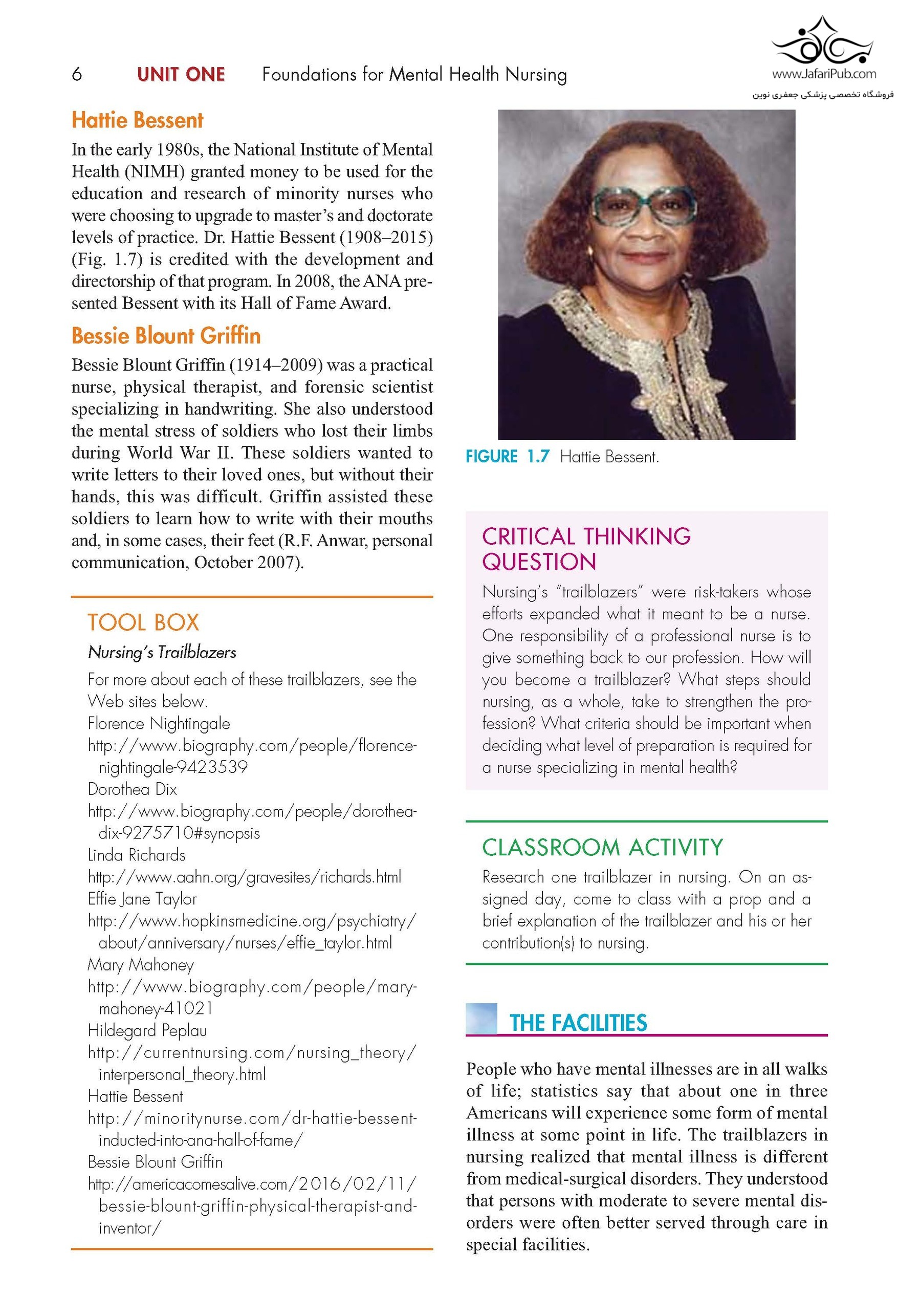 6 UNIT ONE Foundations for Mental Health Nursing

www.JafariPub.com
فروشگاه تخصصی پزشکی جعفری نوین

Hattie Bessent

In the early 1980s, the National Institute of Mental Health (NIMH) granted money to be used for the education and research of minority nurses who were choosing to upgrade to master's and doctorate levels of practice. Dr. Hattie Bessent (1908–2015) (Fig. 1.7) is credited with the development and directorship of that program. In 2008, the ANA presented Bessent with its Hall of Fame Award.

Bessie Blount Griffin

Bessie Blount Griffin (1914–2009) was a practical nurse, physical therapist, and forensic scientist specializing in handwriting. She also understood the mental stress of soldiers who lost their limbs during World War II. These soldiers wanted to write letters to their loved ones, but without their hands, this was difficult. Griffin assisted these soldiers to learn how to write with their mouths and, in some cases, their feet (R.F. Anwar, personal communication, October 2007).

TOOL BOX

Nursing's Trailblazers

For more about each of these trailblazers, see the Web sites below.

Florence Nightingale
http://www.biography.com/people/florence-nightingale-9423539
Dorothea Dix
http://www.biography.com/people/dorothea-dix-9275710#synopsis
Linda Richards
http://www.aahn.org/gravesites/richards.html
Effie Jane Taylor
http://www.hopkinsmedicine.org/psychiatry/about/anniversary/nurses/effie_taylor.html
Mary Mahoney
http://www.biography.com/people/mary-mahoney-41021
Hildegard Peplau
http://currentnursing.com/nursing_theory/interpersonal_theory.html
Hattie Bessent
http://minoritynurse.com/dr-hattie-bessent-inducted-into-ana-hall-of-fame/
Bessie Blount Griffin
http://americacomesalive.com/2016/02/11/bessie-blount-griffin-physical-therapist-and-inventor/

FIGURE 1.7 Hattie Bessent.

CRITICAL THINKING QUESTION

Nursing's "trailblazers" were risk-takers whose efforts expanded what it meant to be a nurse. One responsibility of a professional nurse is to give something back to our profession. How will you become a trailblazer? What steps should nursing, as a whole, take to strengthen the profession? What criteria should be important when deciding what level of preparation is required for a nurse specializing in mental health?

CLASSROOM ACTIVITY

Research one trailblazer in nursing. On an assigned day, come to class with a prop and a brief explanation of the trailblazer and his or her contribution(s) to nursing.

THE FACILITIES

People who have mental illnesses are in all walks of life; statistics say that about one in three Americans will experience some form of mental illness at some point in life. The trailblazers in nursing realized that mental illness is different from medical-surgical disorders. They understood that persons with moderate to severe mental disorders were often better served through care in special facilities.